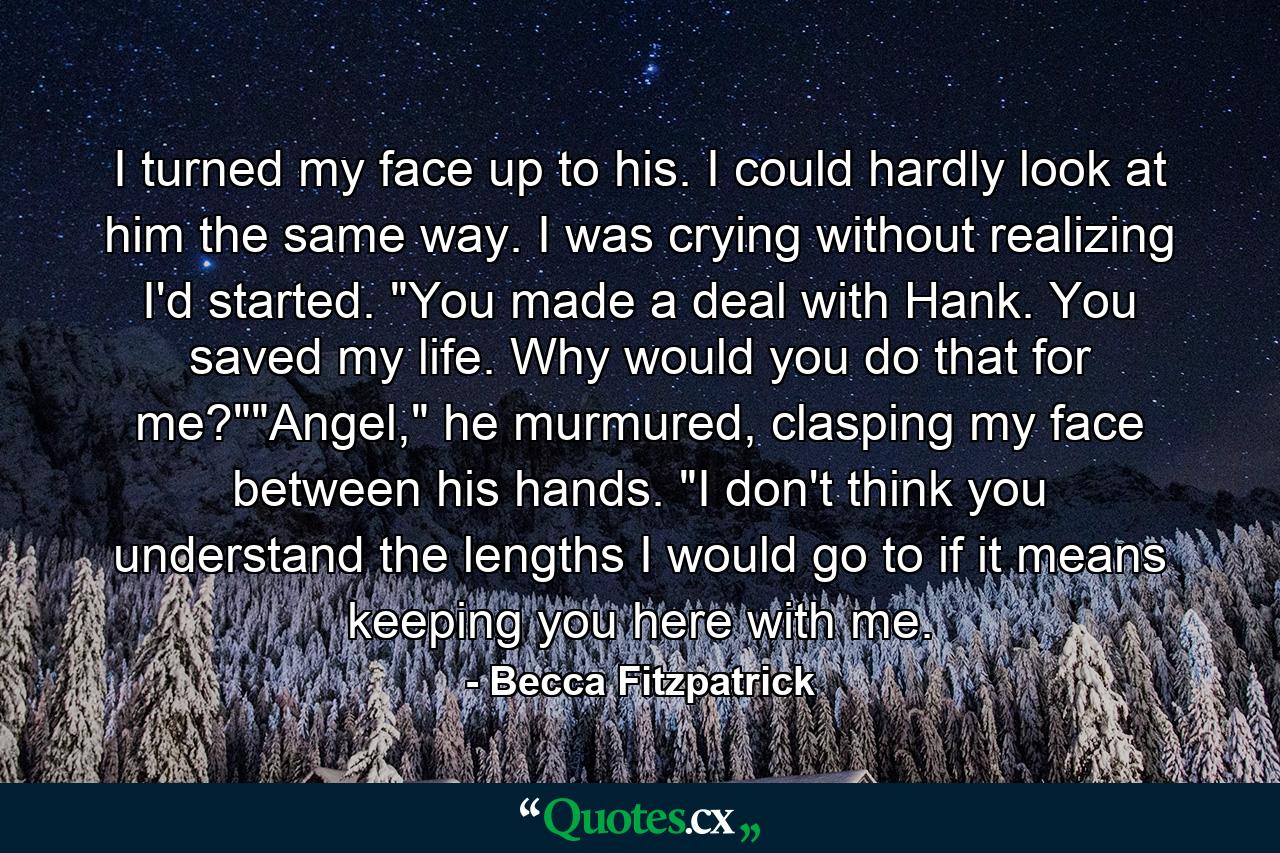 I turned my face up to his. I could hardly look at him the same way. I was crying without realizing I'd started. "You made a deal with Hank. You saved my life. Why would you do that for me?""Angel," he murmured, clasping my face between his hands. "I don't think you understand the lengths I would go to if it means keeping you here with me.

- Becca Fitzpatrick

“Quotes.cx„